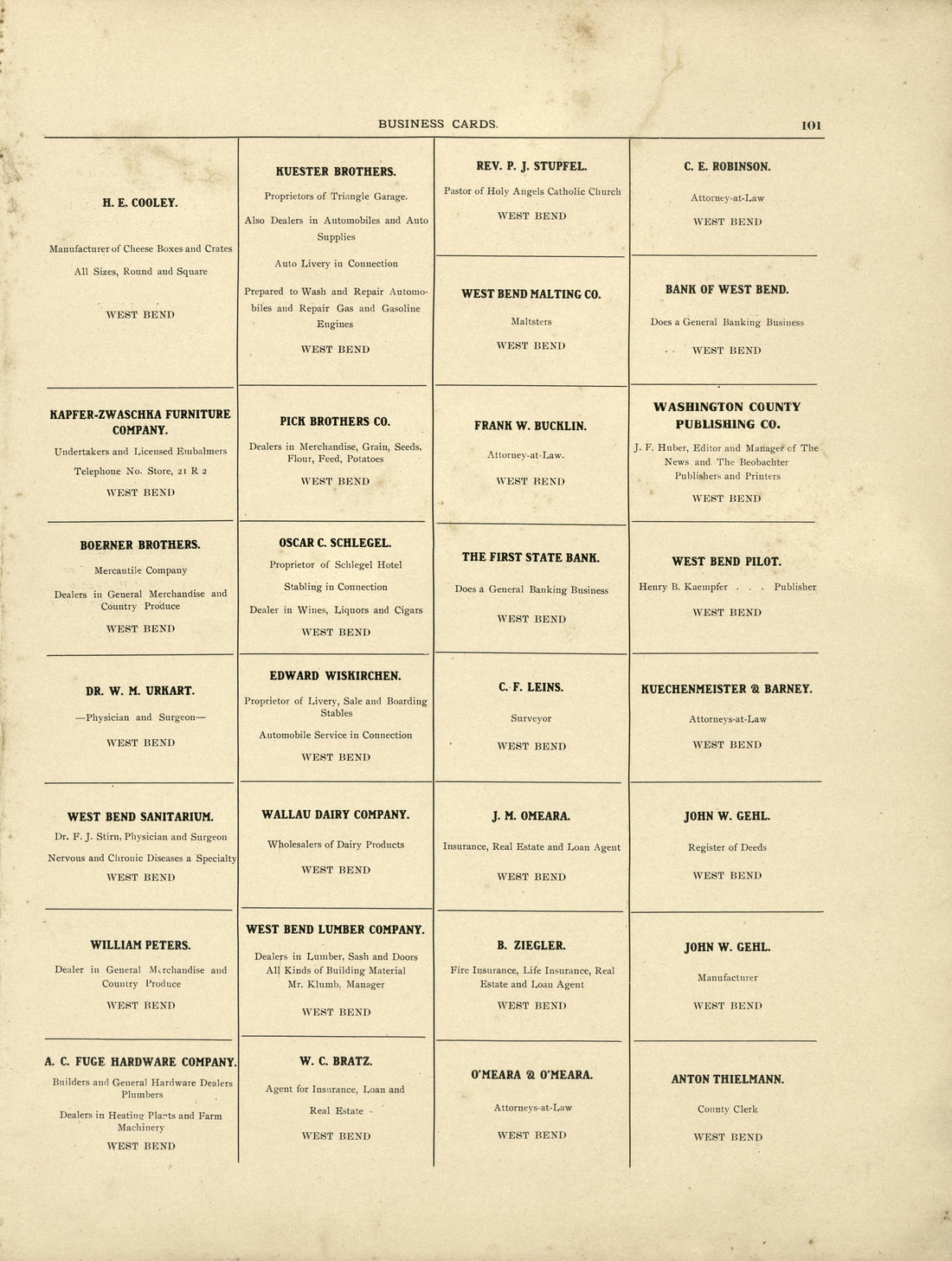 BUSINESS CARDS.

101

H. E. COOLEY.

Manufacturer of Cheese Boxes and Crates

All Sizes, Round and Square

WEST BEND

KAPFER-ZWASCHKA FURNITURE COMPANY.

Undertakers and Licensed Embalmers

Telephone No. Store, 21 R 2

WEST BEND

BOERNER BROTHERS.

Mercantile Company

Dealers in General Merchandise and Country Produce

WEST BEND

DR. W. M. URKART.

—Physician and Surgeon—

WEST BEND

WEST BEND SANITARIUM.

Dr. F. J. Stirn, Physician and Surgeon

Nervous and Chronic Diseases a Specialty

WEST BEND

WILLIAM PETERS.

Dealer in General Merchandise and Country Produce

WEST BEND

A. C. FUGE HARDWARE COMPANY.

Builders and General Hardware Dealers Plumbers

Dealers in Heating Plants and Farm Machinery

WEST BEND

KUESTER BROTHERS.

Proprietors of Triangle Garage.

Also Dealers in Automobiles and Auto Supplies

Auto Livery in Connection

Prepared to Wash and Repair Automobiles and Repair Gas and Gasoline Engines

WEST BEND

PICK BROTHERS CO.

Dealers in Merchandise, Grain, Seeds, Flour, Feed, Potatoes

WEST BEND

OSCAR C. SCHLEGEL.

Proprietor of Schlegel Hotel

Stabling in Connection

Dealer in Wines, Liquors and Cigars

WEST BEND

EDWARD WISKIRCHEN.

Proprietor of Livery, Sale and Boarding Stables

Automobile Service in Connection

WEST BEND

WALLAU DAIRY COMPANY.

Wholesalers of Dairy Products

WEST BEND

WEST BEND LUMBER COMPANY.

Dealers in Lumber, Sash and Doors
All Kinds of Building Material
Mr. Klumb, Manager

WEST BEND

W. C. BRATZ.

Agent for Insurance, Loan and

Real Estate

WEST BEND

REV. P. J. STUPFEL.

Pastor of Holy Angels Catholic Church

WEST BEND

WEST BEND MALTING CO.

Maltsters

WEST BEND

FRANK W. BUCKLIN.

Attorney-at-Law.

WEST BEND

THE FIRST STATE BANK.

Does a General Banking Business

WEST BEND

C. F. LEINS.

Surveyor

WEST BEND

J. M. OMEARA.

Insurance, Real Estate and Loan Agent

WEST BEND

B. ZIEGLER.

Fire Insurance, Life Insurance, Real Estate and Loan Agent

WEST BEND

O'MEARA & O'MEARA.

Attorneys-at-Law

WEST BEND

C. E. ROBINSON.

Attorney-at-Law

WEST BEND

BANK OF WEST BEND.

Does a General Banking Business

WEST BEND

WASHINGTON COUNTY PUBLISHING CO.

J. F. Huber, Editor and Manager of The News and The Beobachter Publishers and Printers

WEST BEND

WEST BEND PILOT.

Henry B. Kaempfer . . . Publisher

WEST BEND

KUECHENMEISTER & BARNEY.

Attorneys-at-Law

WEST BEND

JOHN W. GEHL.

Register of Deeds

WEST BEND

JOHN W. GEHL.

Manufacturer

WEST BEND

ANTON THIELMANN.

County Clerk

WEST BEND